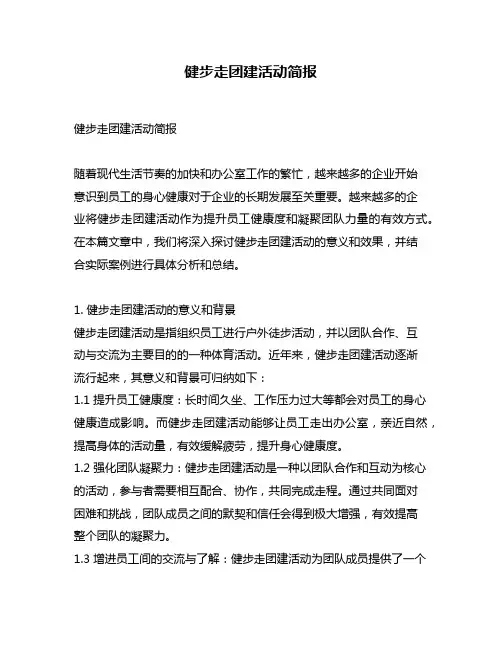 健步走团建活动简报

健步走团建活动简报

随着现代生活节奏的加快和办公室工作的繁忙，越来越多的企业开始意识到员工的身心健康对于企业的长期发展至关重要。越来越多的企业将健步走团建活动作为提升员工健康度和凝聚团队力量的有效方式。在本篇文章中，我们将深入探讨健步走团建活动的意义和效果，并结合实际案例进行具体分析和总结。

1. 健步走团建活动的意义和背景
健步走团建活动是指组织员工进行户外徒步活动，并以团队合作、互动与交流为主要目的的一种体育活动。近年来，健步走团建活动逐渐流行起来，其意义和背景可归纳如下：
1.1 提升员工健康度：长时间久坐、工作压力过大等都会对员工的身心健康造成影响。而健步走团建活动能够让员工走出办公室，亲近自然，提高身体的活动量，有效缓解疲劳，提升身心健康度。
1.2 强化团队凝聚力：健步走团建活动是一种以团队合作和互动为核心的活动，参与者需要相互配合、协作，共同完成走程。通过共同面对困难和挑战，团队成员之间的默契和信任会得到极大增强，有效提高整个团队的凝聚力。
1.3 增进员工间的交流与了解：健步走团建活动为团队成员提供了一个